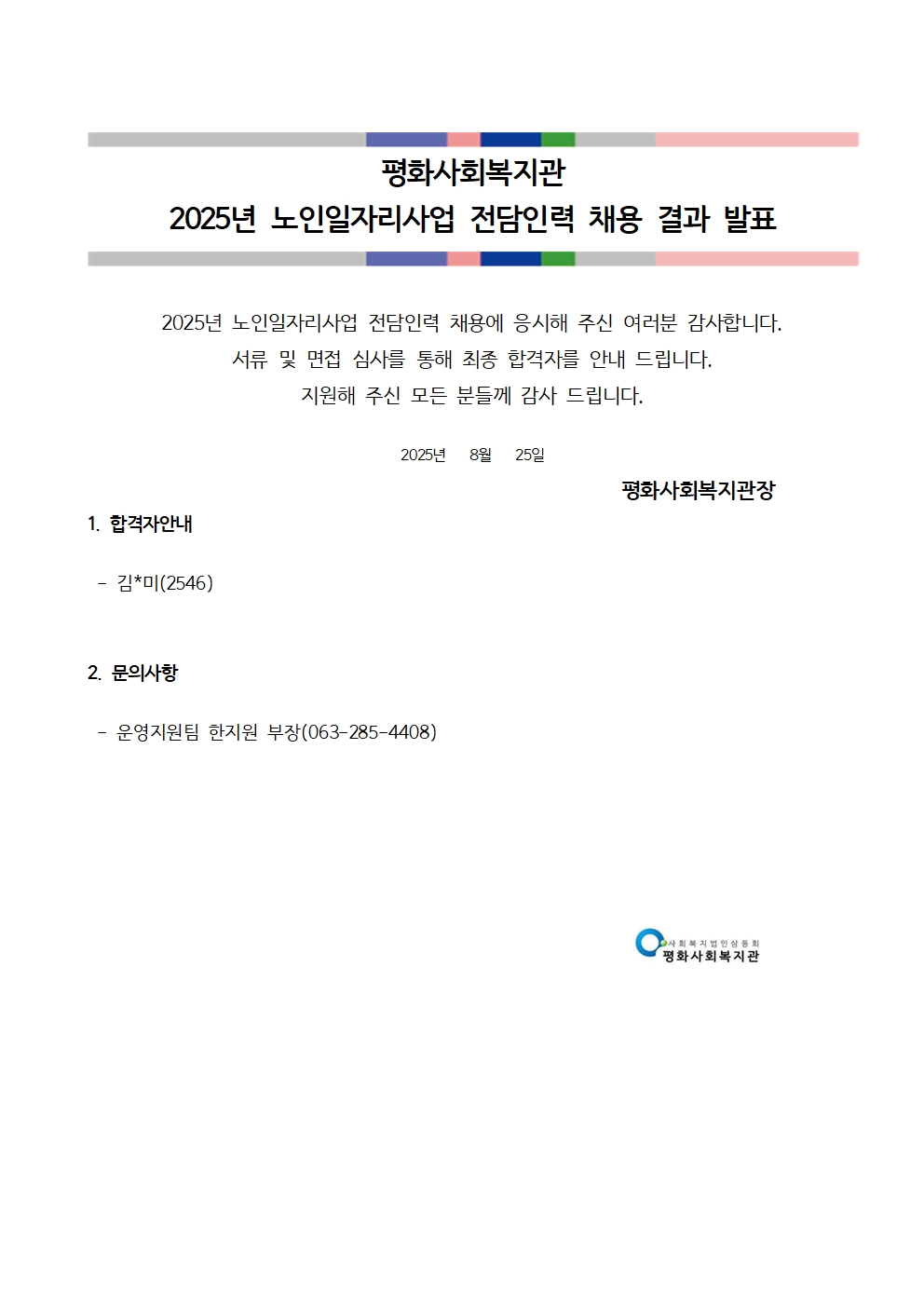 평화사회복지관
2025년 노인일자리사업 전담인력 채용 결과 발표

2025년 노인일자리사업 전담인력 채용에 응시해 주신 여러분 감사합니다.
서류 및 면접 심사를 통해 최종 합격자를 안내 드립니다.
지원해 주신 모든 분들께 감사 드립니다.

2025년 8월 25일

평화사회복지관장

1. 합격자안내

- 김*미(2546)

2. 문의사항

- 운영지원팀 한지원 부장(063-285-4408)

사회복지법인삼동회
평화사회복지관